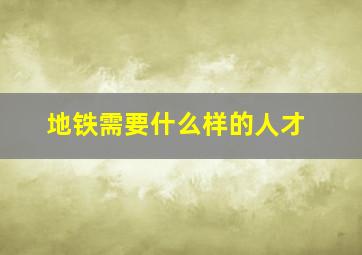 地铁需要什么样的人才